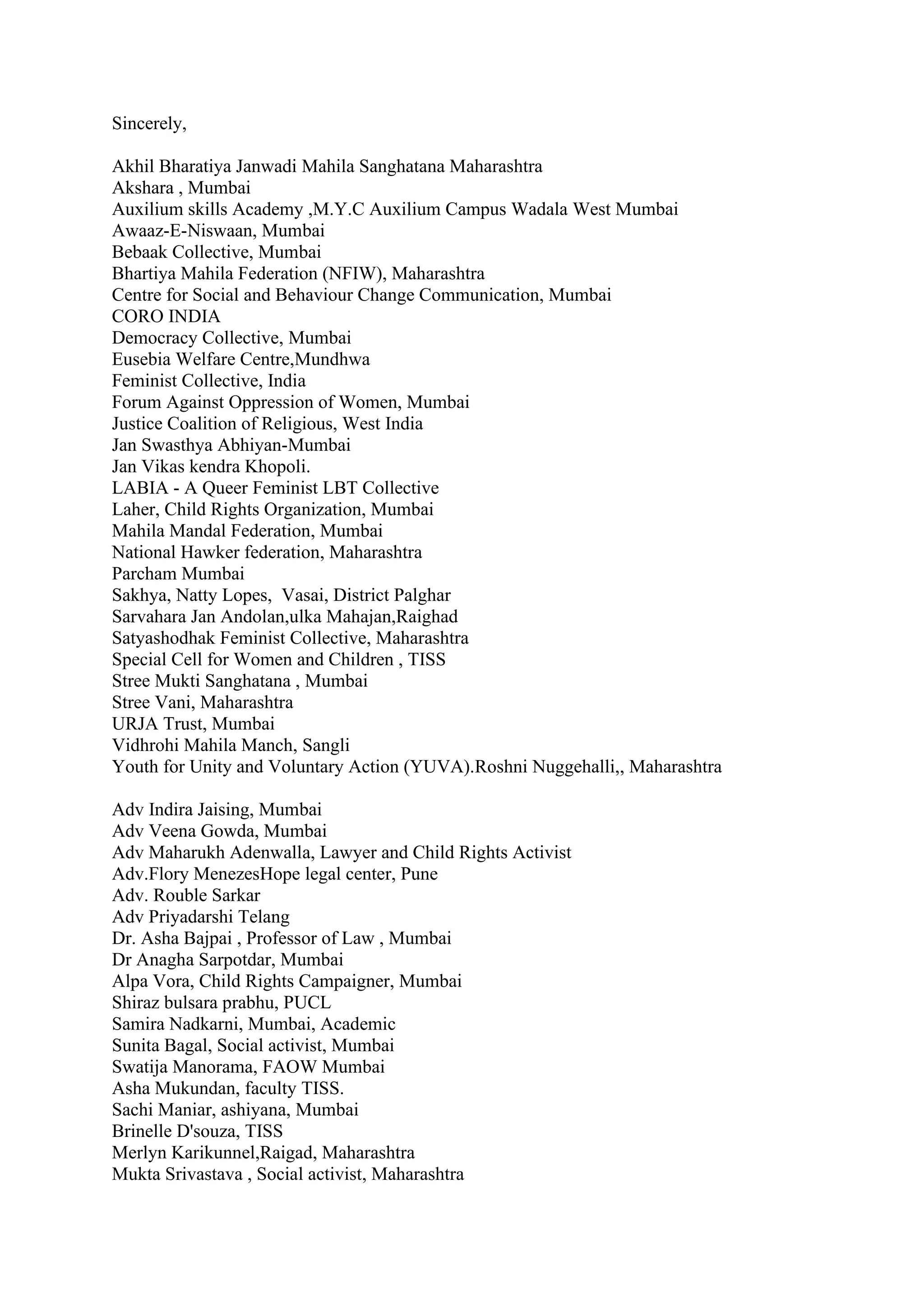 Sincerely,

Akhil Bharatiya Janwadi Mahila Sanghatana Maharashtra
Akshara , Mumbai
Auxilium skills Academy ,M.Y.C Auxilium Campus Wadala West Mumbai
Awaaz-E-Niswaan, Mumbai
Bebaak Collective, Mumbai
Bhartiya Mahila Federation (NFIW), Maharashtra
Centre for Social and Behaviour Change Communication, Mumbai
CORO INDIA
Democracy Collective, Mumbai
Eusebia Welfare Centre,Mundhwa
Feminist Collective, India
Forum Against Oppression of Women, Mumbai
Justice Coalition of Religious, West India
Jan Swasthya Abhiyan-Mumbai
Jan Vikas kendra Khopoli.
LABIA - A Queer Feminist LBT Collective
Laher, Child Rights Organization, Mumbai
Mahila Mandal Federation, Mumbai
National Hawker federation, Maharashtra
Parcham Mumbai
Sakhya, Natty Lopes, Vasai, District Palghar
Sarvahara Jan Andolan,ulka Mahajan,Raighad
Satyashodhak Feminist Collective, Maharashtra
Special Cell for Women and Children , TISS
Stree Mukti Sanghatana , Mumbai
Stree Vani, Maharashtra
URJA Trust, Mumbai
Vidhrohi Mahila Manch, Sangli
Youth for Unity and Voluntary Action (YUVA).Roshni Nuggehalli,, Maharashtra

Adv Indira Jaising, Mumbai
Adv Veena Gowda, Mumbai
Adv Maharukh Adenwalla, Lawyer and Child Rights Activist
Adv.Flory MenezesHope legal center, Pune
Adv. Rouble Sarkar
Adv Priyadarshi Telang
Dr. Asha Bajpai , Professor of Law , Mumbai
Dr Anagha Sarpotdar, Mumbai
Alpa Vora, Child Rights Campaigner, Mumbai
Shiraz bulsara prabhu, PUCL
Samira Nadkarni, Mumbai, Academic
Sunita Bagal, Social activist, Mumbai
Swatija Manorama, FAOW Mumbai
Asha Mukundan, faculty TISS.
Sachi Maniar, ashiyana, Mumbai
Brinelle D'souza, TISS
Merlyn Karikunnel,Raigad, Maharashtra
Mukta Srivastava , Social activist, Maharashtra